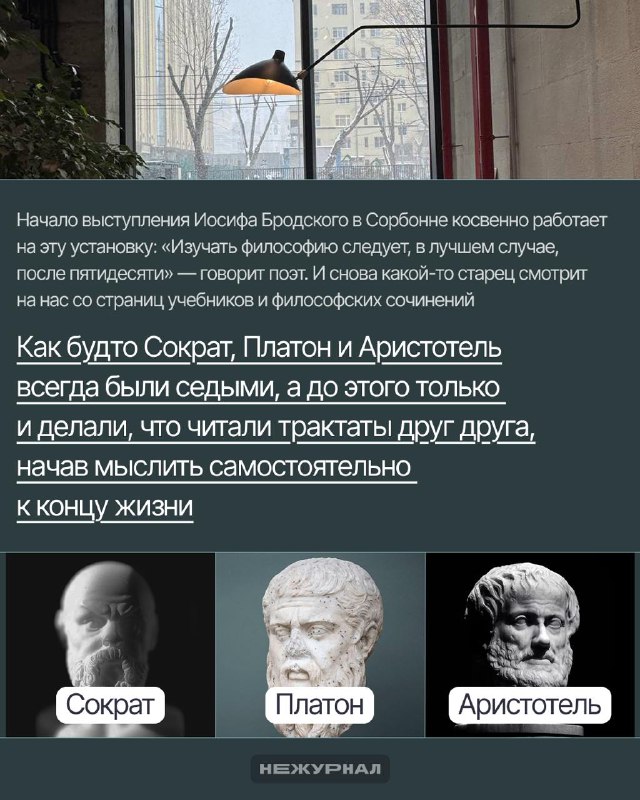 Начало выступления Иосифа Бродского в Сорбонне косвенно работает на эту установку: «Изучать философию следует, в лучшем случае, после пятидесяти» — говорит поэт. И снова какой-то старец смотрит на нас со страниц учебников и философских сочинений

Как будто Сократ, Платон и Аристотель всегда были седыми, а до этого только и делали, что читали трактаты друг друга, начав мыслить самостоятельно к концу жизни

Сократ

Платон

Аристотель

НЕЖУРНАЛ